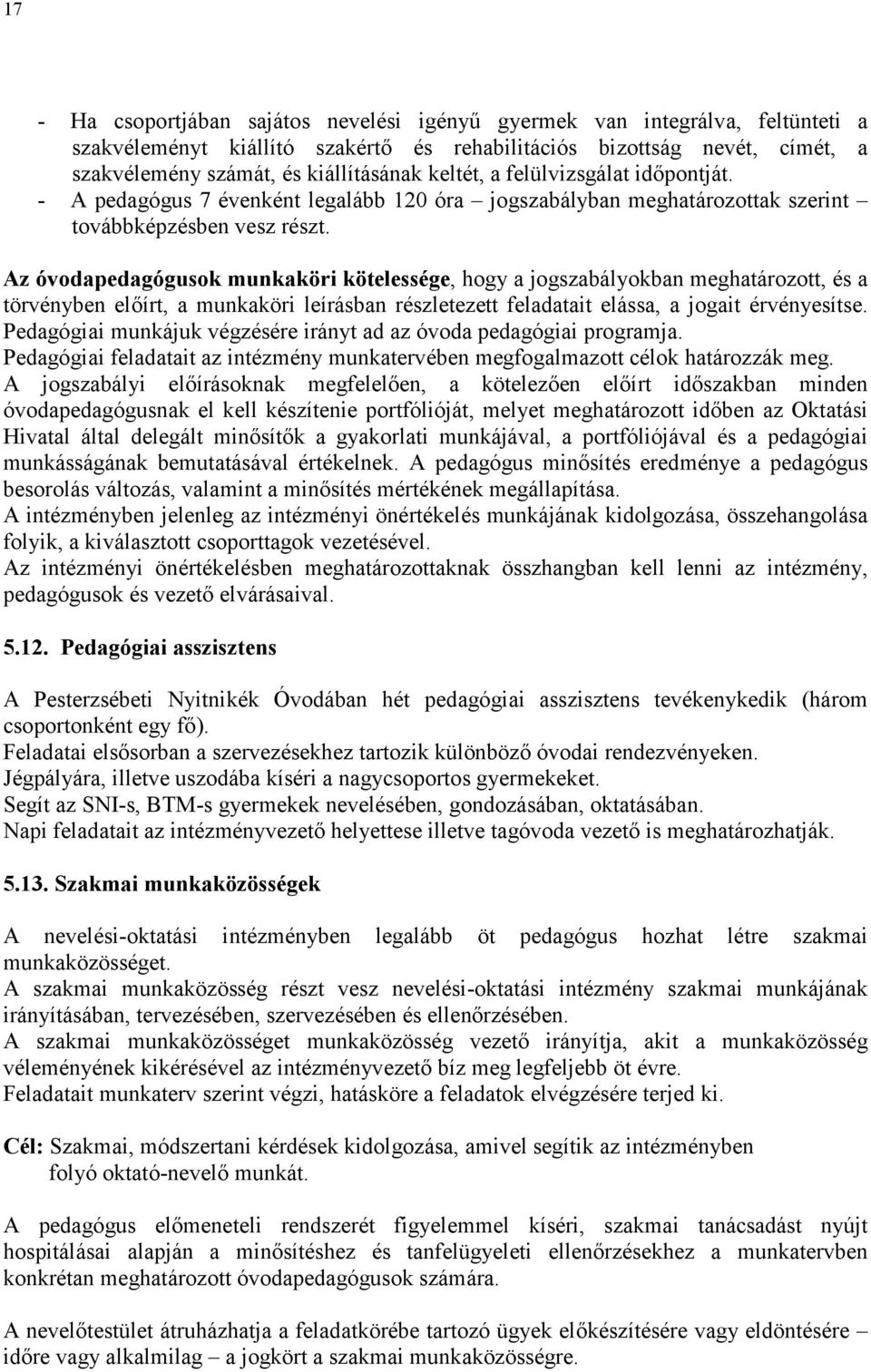 17

- Ha csoportjában sajátos nevelési igényű gyermek van integrálva, feltünteti a szakvéleményt kiállító szakértő és rehabilitációs bizottság nevét, címét, a szakvélemény számát, és kiállításának keltét, a felülvizsgálat időpontját.
- A pedagógus 7 évenként legalább 120 óra – jogszabályban meghatározottak szerint – továbbképzésben vesz részt.

Az óvodapedagógusok munkaköri kötelessége, hogy a jogszabályokban meghatározott, és a törvényben előírt, a munkaköri leírásban részletezett feladatait elássa, a jogait érvényesítse. Pedagógiai munkájuk végzésére irányt ad az óvoda pedagógiai programja.
Pedagógiai feladatait az intézmény munkatervében megfogalmazott célok határozzák meg.
A jogszabályi előírásoknak megfelelően, a kötelezően előírt időszakban minden óvodapedagógusnak el kell készítenie portfólióját, melyet meghatározott időben az Oktatási Hivatal által delegált minősítők a gyakorlati munkájával, a portfóliójával és a pedagógiai munkásságának bemutatásával értékelnek. A pedagógus minősítés eredménye a pedagógus besorolás változás, valamint a minősítés mértékének megállapítása.
A intézményben jelenleg az intézményi önértékelés munkájának kidolgozása, összehangolása folyik, a kiválasztott csoporttagok vezetésével.
Az intézményi önértékelésben meghatározottaknak összhangban kell lenni az intézmény, pedagógusok és vezető elvárásaival.

5.12. Pedagógiai asszisztens

A Pesterzsébeti Nyitnikék Óvodában hét pedagógiai asszisztens tevékenykedik (három csoportonként egy fő).
Feladatai elsősorban a szervezésekhez tartozik különböző óvodai rendezvényeken.
Jégpályára, illetve uszodába kíséri a nagycsoportos gyermekeket.
Segít az SNI-s, BTM-s gyermekek nevelésében, gondozásában, oktatásában.
Napi feladatait az intézményvezető helyettese illetve tagóvoda vezető is meghatározhatják.

5.13. Szakmai munkaközösségek

A nevelési-oktatási intézményben legalább öt pedagógus hozhat létre szakmai munkaközösséget.
A szakmai munkaközösség részt vesz nevelési-oktatási intézmény szakmai munkájának irányításában, tervezésében, szervezésében és ellenőrzésében.
A szakmai munkaközösséget munkaközösség vezető irányítja, akit a munkaközösség véleményének kikérésével az intézményvezető bíz meg legfeljebb öt évre.
Feladatait munkaterv szerint végzi, hatásköre a feladatok elvégzésére terjed ki.

Cél: Szakmai, módszertani kérdések kidolgozása, amivel segítik az intézményben folyó oktató-nevelő munkát.

A pedagógus előmeneteli rendszerét figyelemmel kíséri, szakmai tanácsadást nyújt hospitálásai alapján a minősítéshez és tanfelügyeleti ellenőrzésekhez a munkatervben konkrétan meghatározott óvodapedagógusok számára.

A nevelőtestület átruházhatja a feladatkörébe tartozó ügyek előkészítésére vagy eldöntésére – időre vagy alkalmilag – a jogkört a szakmai munkaközösségre.